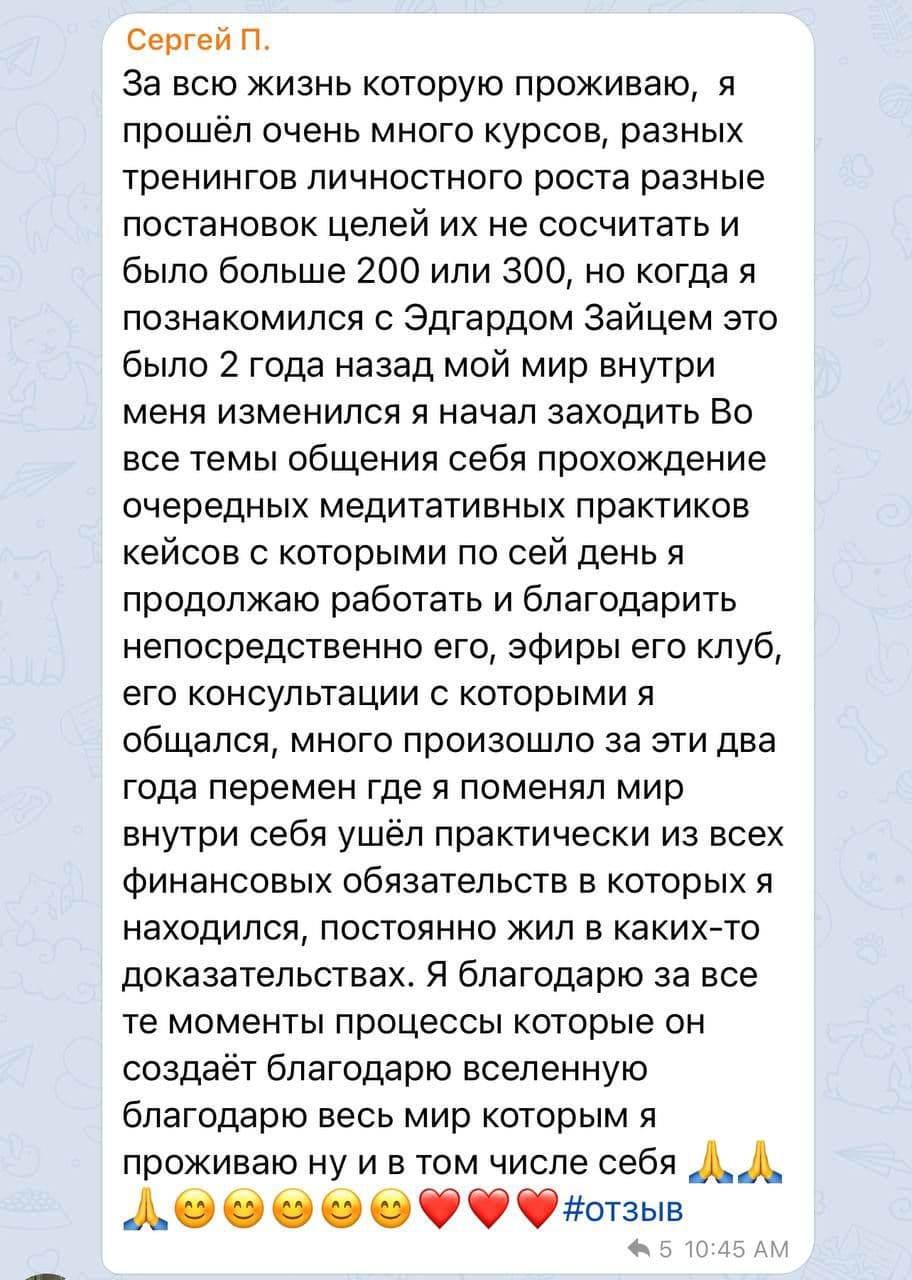 Сергей П.
За всю жизнь которую проживаю, я прошёл очень много курсов, разных тренингов личностного роста разные постановок целей их не сосчитать и было больше 200 или 300, но когда я познакомился с Эдгардом Зайцем это было 2 года назад мой мир внутри меня изменился я начал заходить Во все темы общения себя прохождение очередных медитативных практиков кейсов с которыми по сей день я продолжаю работать и благодарить непосредственно его, эфиры его клуб, его консультации с которыми я общался, много произошло за эти два года перемен где я поменял мир внутри себя ушёл практически из всех финансовых обязательств в которых я находился, постоянно жил в каких-то доказательствах. Я благодарю за все те моменты процессы которые он создаёт благодарю вселенную благодарю весь мир которым я проживаю ну и в том числе себя 🙏🙏🙏😊😊😊😊😊❤️❤️❤️#отзыв
5 10:45 AM